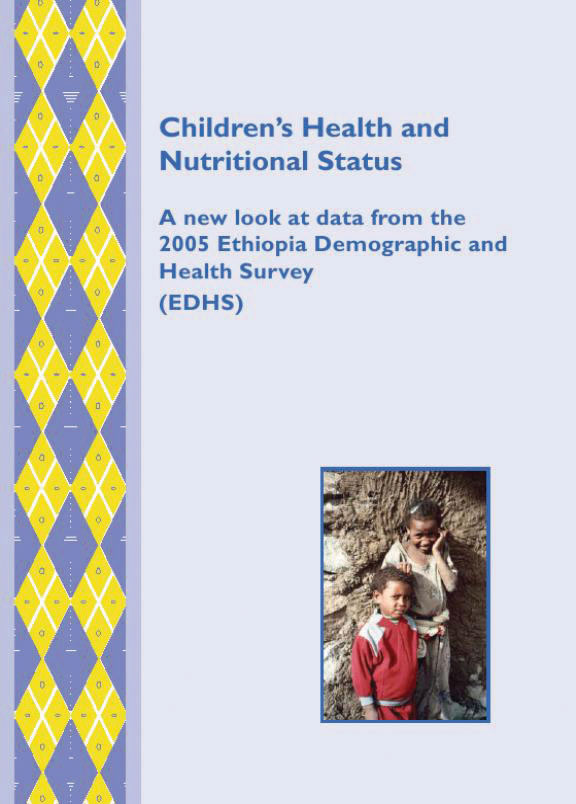 Children's Health and Nutritional Status

A new look at data from the 2005 Ethiopia Demographic and Health Survey (EDHS)